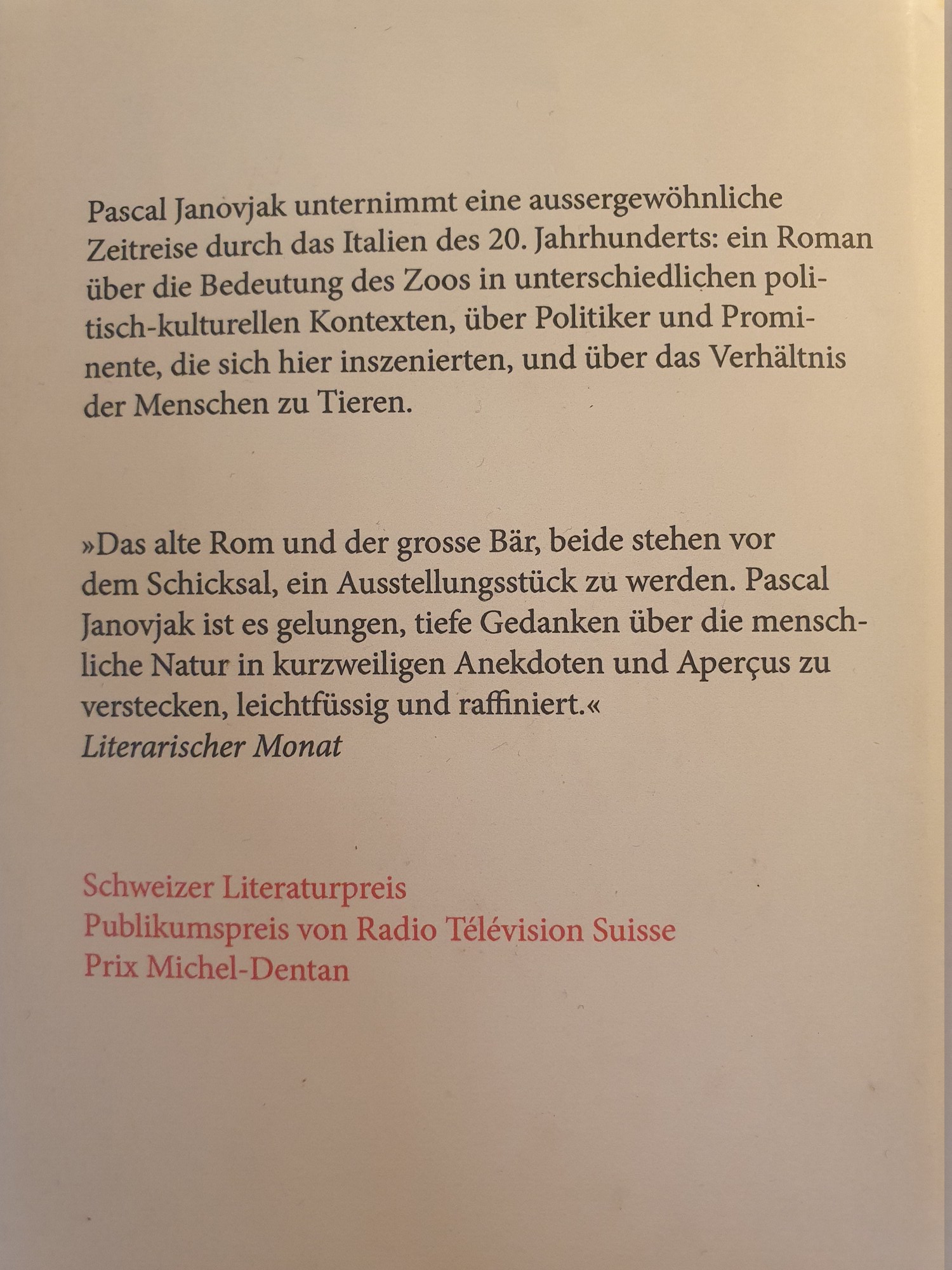 Pascal Janovjak unternimmt eine aussergewöhnliche Zeitreise durch das Italien des 20. Jahrhunderts: ein Roman über die Bedeutung des Zoos in unterschiedlichen politisch-kulturellen Kontexten, über Politiker und Prominente, die sich hier inszenierten, und über das Verhältnis der Menschen zu Tieren.

»Das alte Rom und der grosse Bär, beide stehen vor dem Schicksal, ein Ausstellungsstück zu werden. Pascal Janovjak ist es gelungen, tiefe Gedanken über die menschliche Natur in kurzweiligen Anekdoten und Aperçus zu verstecken, leichtfüssig und raffiniert.«
Literarischer Monat

Schweizer Literaturpreis
Publikumspreis von Radio Télévision Suisse
Prix Michel-Dentan